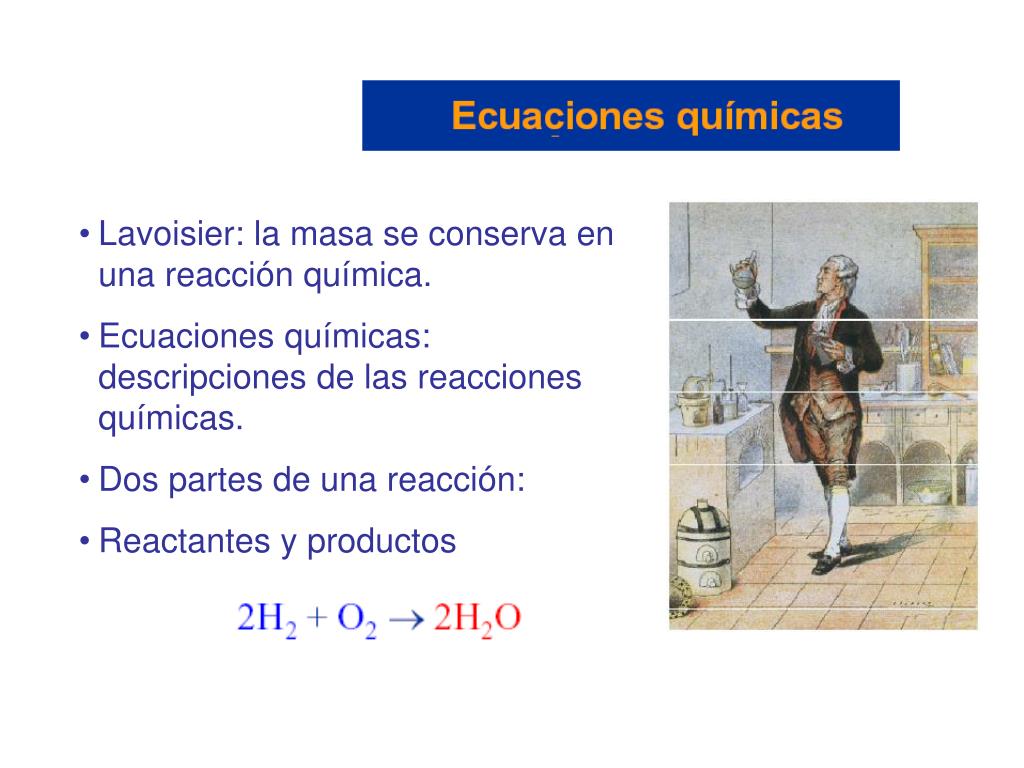 Ecuaciones químicas

• Lavoisier: la masa se conserva en una reacción química.

• Ecuaciones químicas: descripciones de las reacciones químicas.

• Dos partes de una reacción:

• Reactantes y productos

$2H_2 + O_2 \rightarrow 2H_2O$